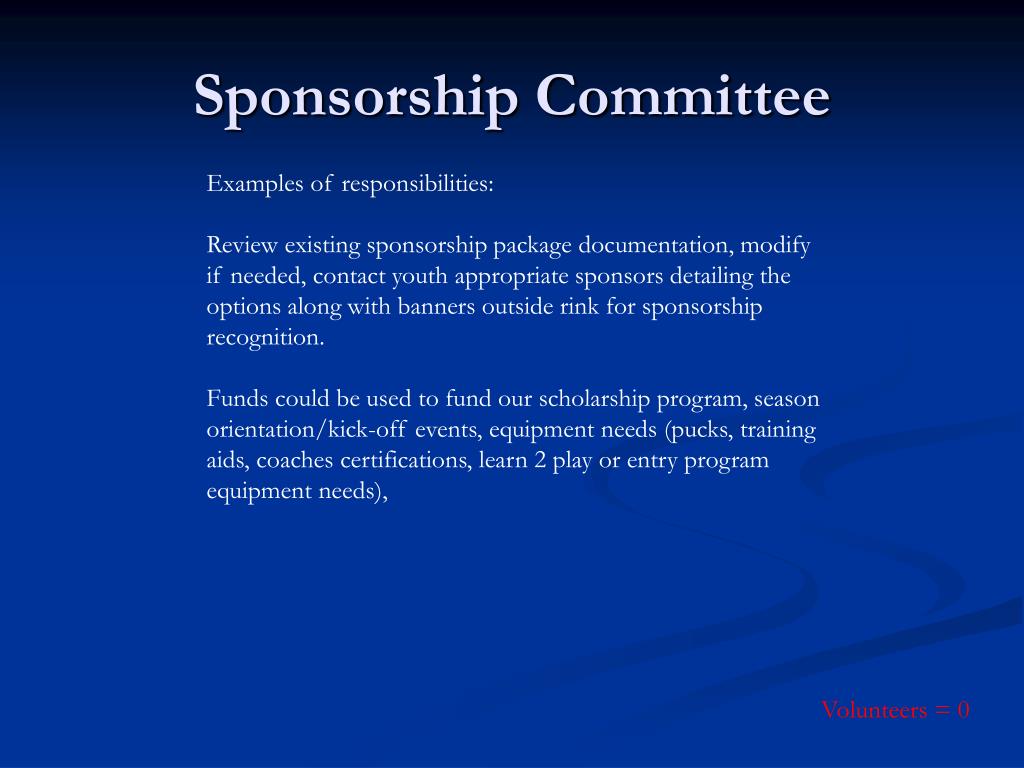 Sponsorship Committee

Examples of responsibilities:

Review existing sponsorship package documentation, modify if needed, contact youth appropriate sponsors detailing the options along with banners outside rink for sponsorship recognition.

Funds could be used to fund our scholarship program, season orientation/kick-off events, equipment needs (pucks, training aids, coaches certifications, learn 2 play or entry program equipment needs),

Volunteers = 0